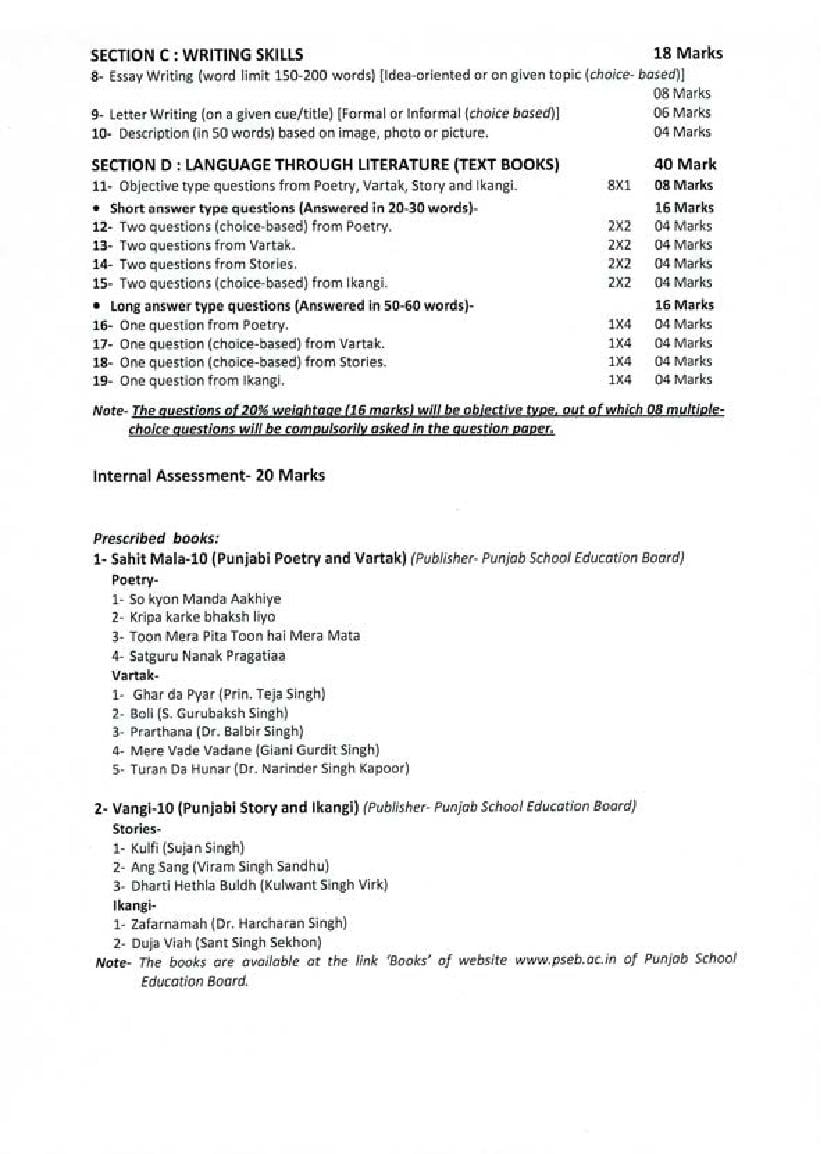 SECTION C : WRITING SKILLS 18 Marks

8- Essay Writing (word limit 150-200 words) [Idea-oriented or on given topic (choice- based)] 08 Marks

9- Letter Writing (on a given cue/title) [Formal or Informal (choice based)] 06 Marks

10- Description (in 50 words) based on image, photo or picture. 04 Marks

SECTION D : LANGUAGE THROUGH LITERATURE (TEXT BOOKS) 40 Mark

11- Objective type questions from Poetry, Vartak, Story and Ikangi. 8X1 08 Marks

• Short answer type questions (Answered in 20-30 words)- 16 Marks

12- Two questions (choice-based) from Poetry. 2X2 04 Marks

13- Two questions from Vartak. 2X2 04 Marks

14- Two questions from Stories. 2X2 04 Marks

15- Two questions (choice-based) from Ikangi. 2X2 04 Marks

• Long answer type questions (Answered in 50-60 words)- 16 Marks

16- One question from Poetry. 1X4 04 Marks

17- One question (choice-based) from Vartak. 1X4 04 Marks

18- One question (choice-based) from Stories. 1X4 04 Marks

19- One question from Ikangi. 1X4 04 Marks

Note- The questions of 20% weightage (16 marks) will be objective type, out of which 08 multiple-choice questions will be compulsorily asked in the question paper.

Internal Assessment- 20 Marks

Prescribed books:

1- Sahit Mala-10 (Punjabi Poetry and Vartak) (Publisher- Punjab School Education Board)

Poetry-

1- So kyon Manda Aakhiye

2- Kripa karke bhaksh liyo

3- Toon Mera Pita Toon hai Mera Mata

4- Satguru Nanak Pragatiaa

Vartak-

1- Ghar da Pyar (Prin. Teja Singh)

2- Boli (S. Gurubaksh Singh)

3- Prarthana (Dr. Balbir Singh)

4- Mere Vade Vadane (Giani Gurdit Singh)

5- Turan Da Hunar (Dr. Narinder Singh Kapoor)

2- Vangi-10 (Punjabi Story and Ikangi) (Publisher- Punjab School Education Board)

Stories-

1- Kulfi (Sujan Singh)

2- Ang Sang (Viram Singh Sandhu)

3- Dharti Hethla Buldh (Kulwant Singh Virk)

Ikangi-

1- Zafarnamah (Dr. Harcharan Singh)

2- Duja Viah (Sant Singh Sekhon)

Note- The books are available at the link 'Books' of website www.pseb.ac.in of Punjab School Education Board.